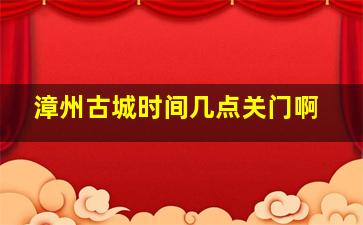 漳州古城时间几点关门啊